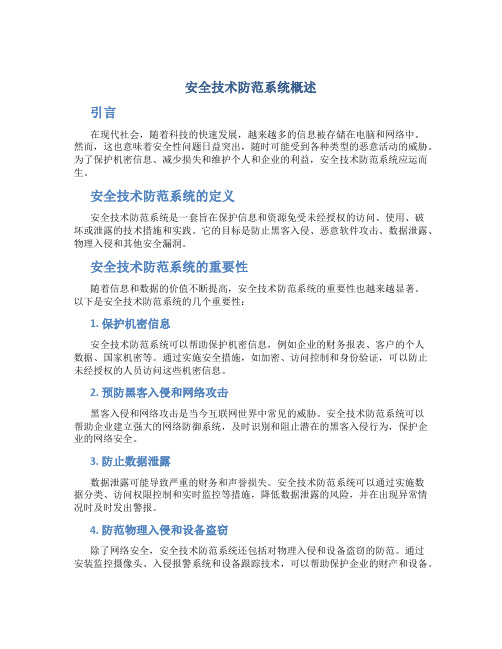 安全技术防范系统概述

引言

在现代社会，随着科技的快速发展，越来越多的信息被存储在电脑和网络中。然而，这也意味着安全性问题日益突出，随时可能受到各种类型的恶意活动的威胁。为了保护机密信息、减少损失和维护个人和企业的利益，安全技术防范系统应运而生。

安全技术防范系统的定义

安全技术防范系统是一套旨在保护信息和资源免受未经授权的访问、使用、破坏或泄露的技术措施和实践。它的目标是防止黑客入侵、恶意软件攻击、数据泄露、物理入侵和其他安全漏洞。

安全技术防范系统的重要性

随着信息和数据的价值不断提高，安全技术防范系统的重要性也越来越显著。以下是安全技术防范系统的几个重要性：

1. 保护机密信息

安全技术防范系统可以帮助保护机密信息，例如企业的财务报表、客户的个人数据、国家机密等。通过实施安全措施，如加密、访问控制和身份验证，可以防止未经授权的人员访问这些机密信息。

2. 预防黑客入侵和网络攻击

黑客入侵和网络攻击是当今互联网世界中常见的威胁。安全技术防范系统可以帮助企业建立强大的网络防御系统，及时识别和阻止潜在的黑客入侵行为，保护企业的网络安全。

3. 防止数据泄露

数据泄露可能导致严重的财务和声誉损失。安全技术防范系统可以通过实施数据分类、访问权限控制和实时监控等措施，降低数据泄露的风险，并在出现异常情况时及时发出警报。

4. 防范物理入侵和设备盗窃

除了网络安全，安全技术防范系统还包括对物理入侵和设备盗窃的防范。通过安装监控摄像头、入侵报警系统和设备跟踪技术，可以帮助保护企业的财产和设备。